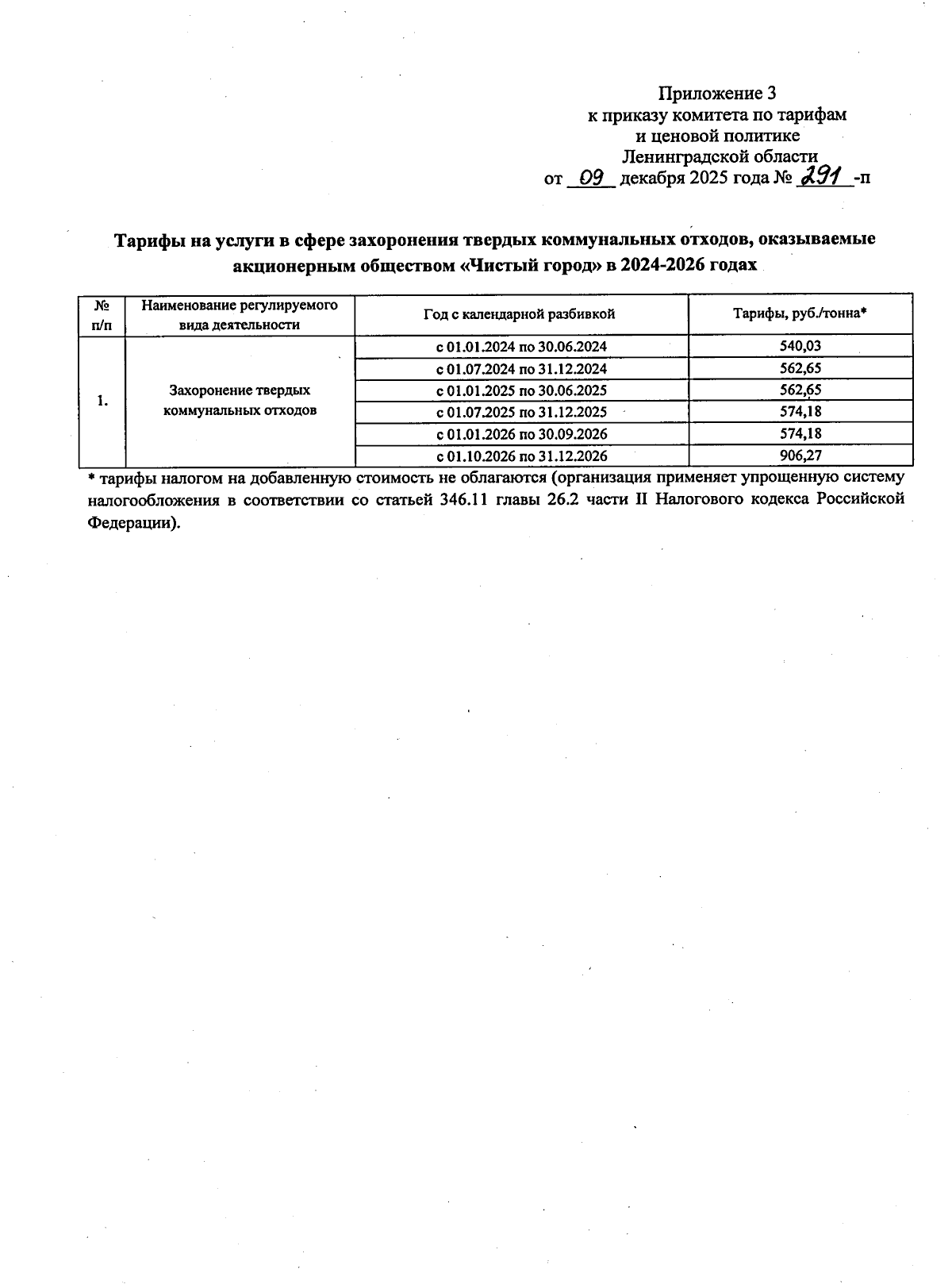 Приложение 3
к приказу комитета по тарифам
и ценовой политике
Ленинградской области
от 09 декабря 2025 года № 291 -п

Тарифы на услуги в сфере захоронения твердых коммунальных отходов, оказываемые акционерным обществом «Чистый город» в 2024-2026 годах

| № п/п | Наименование регулируемого вида деятельности | Год с календарной разбивкой | Тарифы, руб./тонна* |
|---|---|---|---|
| 1. | Захоронение твердых коммунальных отходов | с 01.01.2024 по 30.06.2024 | 540,03 |
| | | с 01.07.2024 по 31.12.2024 | 562,65 |
| | | с 01.01.2025 по 30.06.2025 | 562,65 |
| | | с 01.07.2025 по 31.12.2025 | 574,18 |
| | | с 01.01.2026 по 30.09.2026 | 574,18 |
| | | с 01.10.2026 по 31.12.2026 | 906,27 |

* тарифы налогом на добавленную стоимость не облагаются (организация применяет упрощенную систему налогообложения в соответствии со статьей 346.11 главы 26.2 части II Налогового кодекса Российской Федерации).